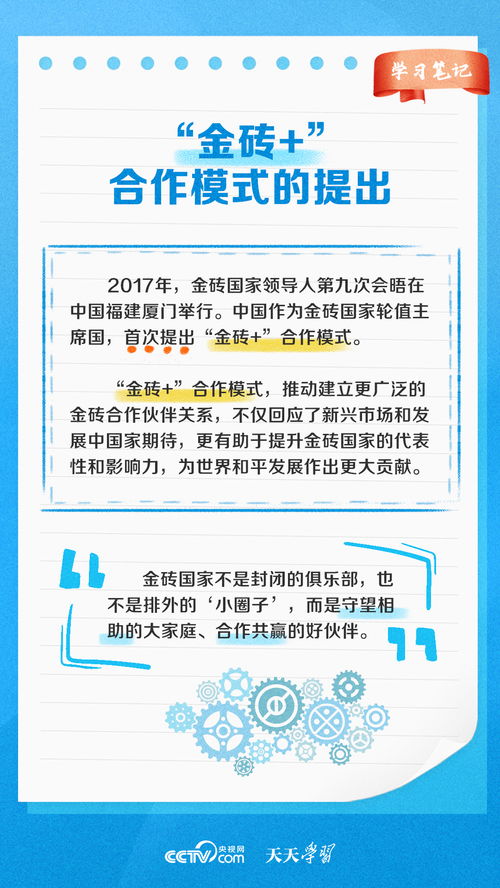 学习笔记

“金砖+”
合作模式的提出

2017年，金砖国家领导人第九次会晤在中国福建厦门举行。中国作为金砖国家轮值主席国，首次提出“金砖+”合作模式。

“金砖+”合作模式，推动建立更广泛的金砖合作伙伴关系，不仅回应了新兴市场和发展中国家期待，更有助于提升金砖国家的代表性和影响力，为世界和平发展作出更大贡献。

金砖国家不是封闭的俱乐部，也不是排外的‘小圈子’，而是守望相助的大家庭、合作共赢的好伙伴。

CCTV.com 央视网 天天学习